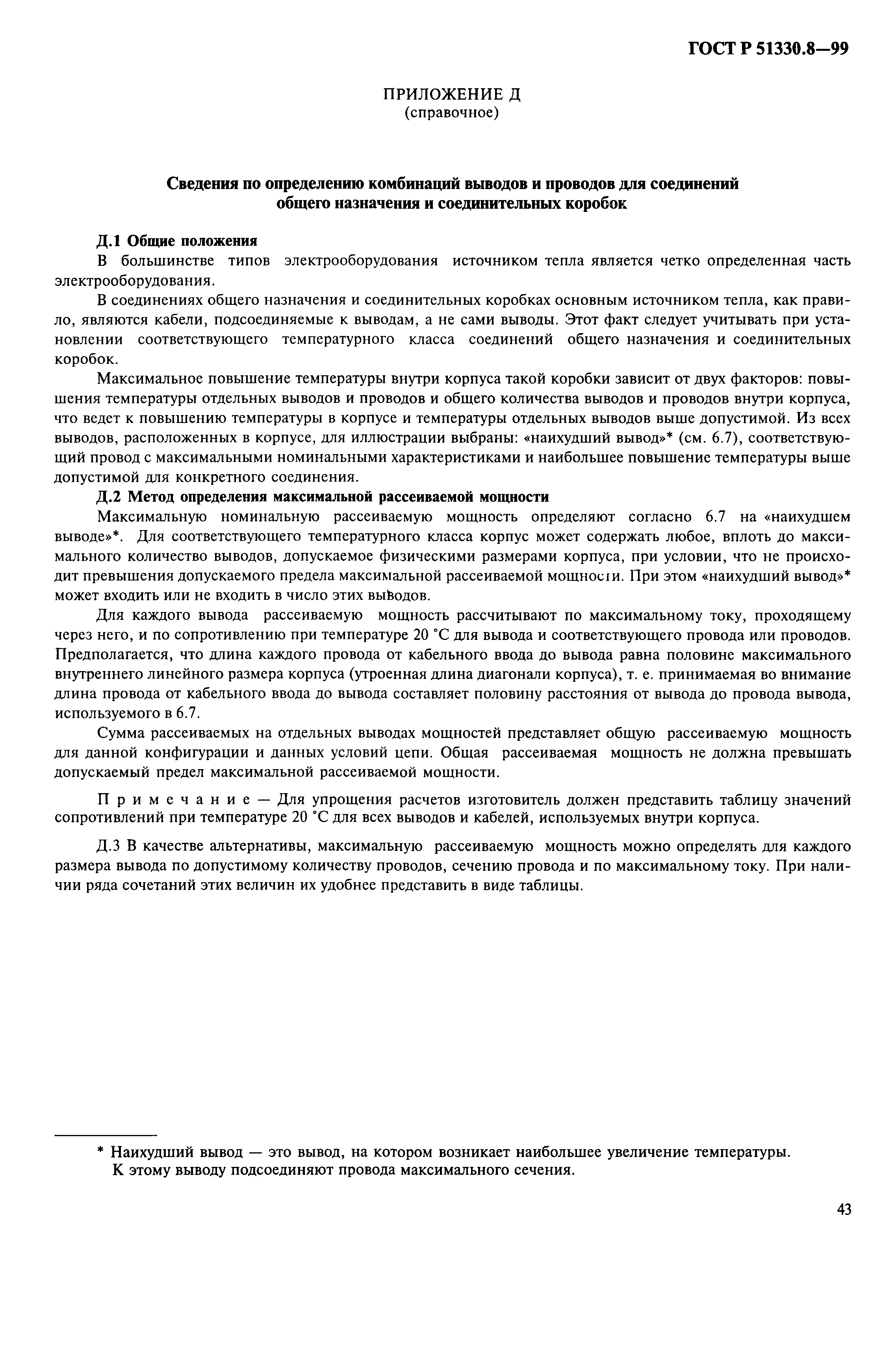 ГОСТ Р 51330.8—99

ПРИЛОЖЕНИЕ Д
(справочное)

Сведения по определению комбинаций выводов и проводов для соединений общего назначения и соединительных коробок

Д.1 Общие положения

В большинстве типов электрооборудования источником тепла является четко определенная часть электрооборудования.

В соединениях общего назначения и соединительных коробках основным источником тепла, как правило, являются кабели, подсоединяемые к выводам, а не сами выводы. Этот факт следует учитывать при установлении соответствующего температурного класса соединений общего назначения и соединительных коробок.

Максимальное повышение температуры внутри корпуса такой коробки зависит от двух факторов: повышения температуры отдельных выводов и проводов и общего количества выводов и проводов внутри корпуса, что ведет к повышению температуры в корпусе и температуры отдельных выводов выше допустимой. Из всех выводов, расположенных в корпусе, для иллюстрации выбраны: «наихудший вывод»* (см. 6.7), соответствующий провод с максимальными номинальными характеристиками и наибольшее повышение температуры выше допустимой для конкретного соединения.

Д.2 Метод определения максимальной рассеиваемой мощности

Максимальную номинальную рассеиваемую мощность определяют согласно 6.7 на «наихудшем выводе»*. Для соответствующего температурного класса корпус может содержать любое, вплоть до максимального количество выводов, допускаемое физическими размерами корпуса, при условии, что не происходит превышения допускаемого предела максимальной рассеиваемой мощности. При этом «наихудший вывод»* может входить или не входить в число этих выводов.

Для каждого вывода рассеиваемую мощность рассчитывают по максимальному току, проходящему через него, и по сопротивлению при температуре 20 °С для вывода и соответствующего провода или проводов. Предполагается, что длина каждого провода от кабельного ввода до вывода равна половине максимального внутреннего линейного размера корпуса (утроенная длина диагонали корпуса), т. е. принимаемая во внимание длина провода от кабельного ввода до вывода составляет половину расстояния от вывода до провода вывода, используемого в 6.7.

Сумма рассеиваемых на отдельных выводах мощностей представляет общую рассеиваемую мощность для данной конфигурации и данных условий цепи. Общая рассеиваемая мощность не должна превышать допускаемый предел максимальной рассеиваемой мощности.

Примечание — Для упрощения расчетов изготовитель должен представить таблицу значений сопротивлений при температуре 20 °С для всех выводов и кабелей, используемых внутри корпуса.

Д.3 В качестве альтернативы, максимальную рассеиваемую мощность можно определять для каждого размера вывода по допустимому количеству проводов, сечению провода и по максимальному току. При наличии ряда сочетаний этих величин их удобнее представить в виде таблицы.

* Наихудший вывод — это вывод, на котором возникает наибольшее увеличение температуры. К этому выводу подсоединяют провода максимального сечения.

43